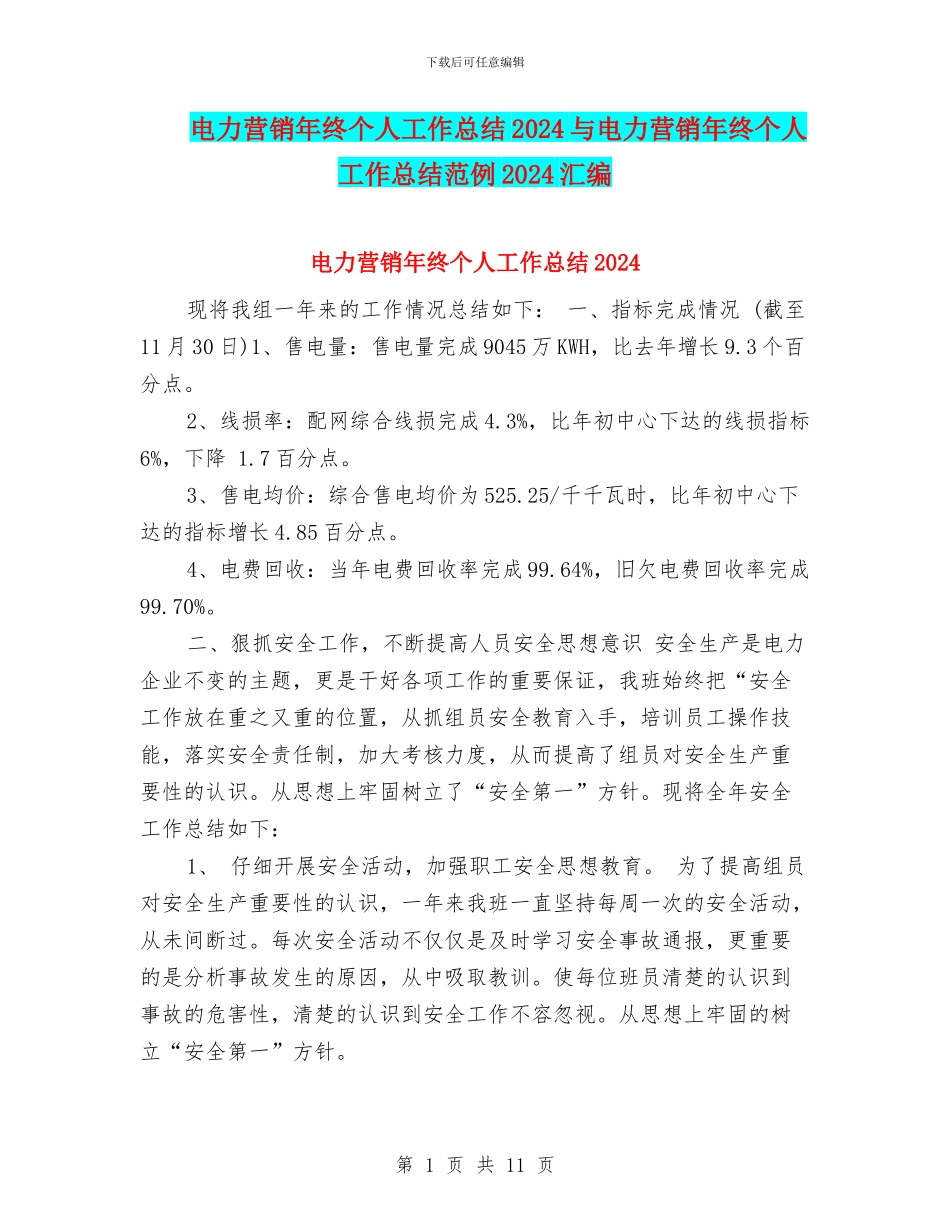 下载后可任意编辑

电力营销年终个人工作总结2024与电力营销年终个人工作总结范例2024汇编

电力营销年终个人工作总结2024

现将我组一年来的工作情况总结如下： 一、指标完成情况 (截至11月30日)1、售电量：售电量完成9045万KWH，比去年增长9.3个百分点。

2、线损率：配网综合线损完成4.3%，比年初中心下达的线损指标6%，下降 1.7百分点。

3、售电均价：综合售电均价为525.25/千千瓦时，比年初中心下达的指标增长4.85百分点。

4、电费回收：当年电费回收率完成99.64%，旧欠电费回收率完成99.70%。

二、狠抓安全工作，不断提高人员安全思想意识 安全生产是电力企业不变的主题，更是干好各项工作的重要保证，我班始终把“安全工作放在重之又重的位置，从抓组员安全教育入手，培训员工操作技能，落实安全责任制，加大考核力度，从而提高了组员对安全生产重要性的认识。从思想上牢固树立了“安全第一”方针。现将全年安全工作总结如下：

1、 仔细开展安全活动，加强职工安全思想教育。 为了提高组员对安全生产重要性的认识，一年来我班一直坚持每周一次的安全活动，从未间断过。每次安全活动不仅仅是及时学习安全事故通报，更重要的是分析事故发生的原因，从中吸取教训。使每位班员清楚的认识到事故的危害性，清楚的认识到安全工作不容忽视。从思想上牢固的树立“安全第一”方针。

第 1 页 共 11 页